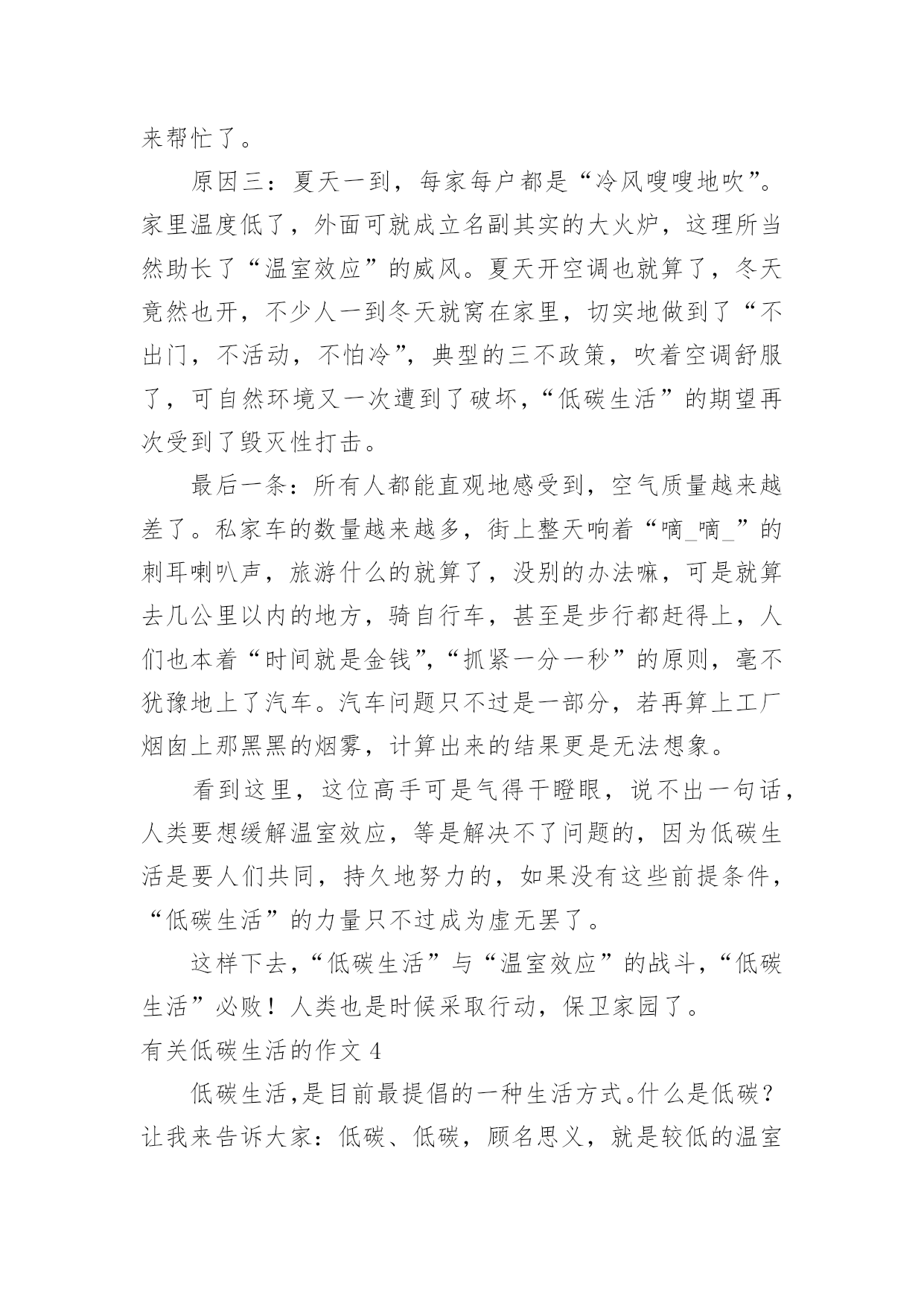 来帮忙了。

原因三：夏天一到，每家每户都是“冷风嗖嗖地吹”。家里温度低了，外面可就成立名副其实的大火炉，这理所当然助长了“温室效应”的威风。夏天开空调也就算了，冬天竟然也开，不少人一到冬天就窝在家里，切实地做到了“不出门，不活动，不怕冷”，典型的三不政策，吹着空调舒服了，可自然环境又一次遭到了破坏，“低碳生活”的期望再次受到了毁灭性打击。

最后一条：所有人都能直观地感受到，空气质量越来越差了。私家车的数量越来越多，街上整天响着“嘀_嘀_”的刺耳喇叭声，旅游什么的就算了，没别的办法嘛，可是就算去几公里以内的地方，骑自行车，甚至是步行都赶得上，人们也本着“时间就是金钱”，“抓紧一分一秒”的原则，毫不犹豫地上了汽车。汽车问题只不过是一部分，若再算上工厂烟囱上那黑黑的烟雾，计算出来的结果更是无法想象。

看到这里，这位高手可是气得干瞪眼，说不出一句话，人类要想缓解温室效应，等是解决不了问题的，因为低碳生活是要人们共同，持久地努力的，如果没有这些前提条件，“低碳生活”的力量只不过成为虚无罢了。

这样下去，“低碳生活”与“温室效应”的战斗，“低碳生活”必败！人类也是时候采取行动，保卫家园了。

有关低碳生活的作文 4

低碳生活，是目前最提倡的一种生活方式。什么是低碳？让我来告诉大家：低碳、低碳，顾名思义，就是较低的温室